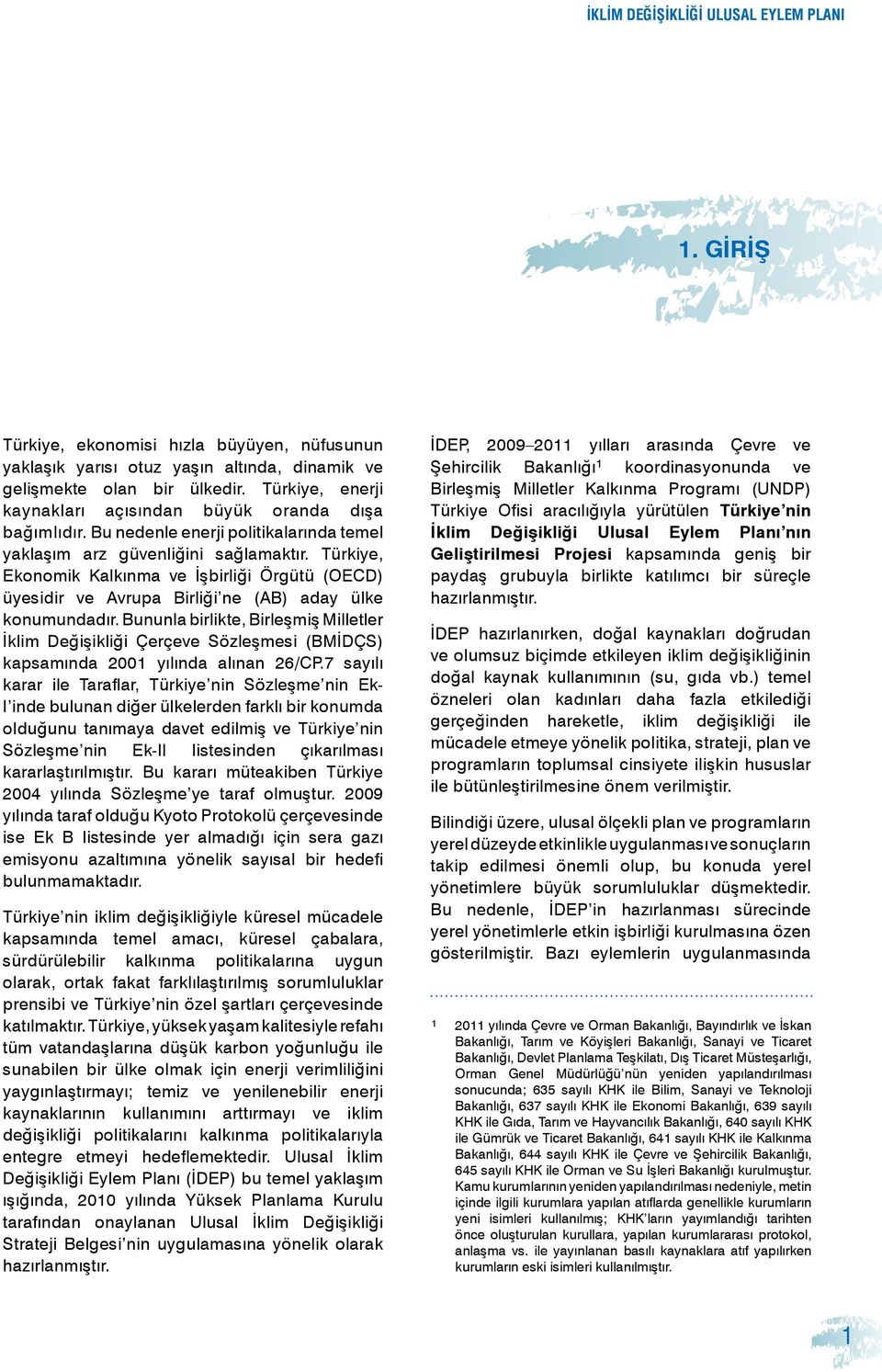 İKLİM DEĞİŞİKLİĞİ ULUSAL EYLEM PLANI

1. GİRİŞ

Türkiye, ekonomisi hızla büyüyen, nüfusunun yaklaşık yarısı otuz yaşın altında, dinamik ve gelişmekte olan bir ülkedir. Türkiye, enerji kaynakları açısından büyük oranda dışa bağımlıdır. Bu nedenle enerji politikalarında temel yaklaşım arz güvenliğini sağlamaktır. Türkiye, Ekonomik Kalkınma ve İşbirliği Örgütü (OECD) üyesidir ve Avrupa Birliği'ne (AB) aday ülke konumundadır. Bununla birlikte, Birleşmiş Milletler İklim Değişikliği Çerçeve Sözleşmesi (BMİDÇS) kapsamında 2001 yılında alınan 26/CP.7 sayılı karar ile Taraflar, Türkiye'nin Sözleşme'nin Ek-I'inde bulunan diğer ülkelerden farklı bir konumda olduğunu tanımaya davet edilmiş ve Türkiye'nin Sözleşme'nin Ek-II listesinden çıkarılması kararlaştırılmıştır. Bu kararı müteakiben Türkiye 2004 yılında Sözleşme'ye taraf olmuştur. 2009 yılında taraf olduğu Kyoto Protokolü çerçevesinde ise Ek B listesinde yer almadığı için sera gazı emisyonu azaltımına yönelik sayısal bir hedefi bulunmamaktadır.

Türkiye'nin iklim değişikliğiyle küresel mücadele kapsamında temel amacı, küresel çabalara, sürdürülebilir kalkınma politikalarına uygun olarak, ortak fakat farklılaştırılmış sorumluluklar prensibi ve Türkiye'nin özel şartları çerçevesinde katılmaktır. Türkiye, yüksek yaşam kalitesiyle refahı tüm vatandaşlarına düşük karbon yoğunluğu ile sunabilen bir ülke olmak için enerji verimliliğini yaygınlaştırmayı; temiz ve yenilenebilir enerji kaynaklarının kullanımını arttırmayı ve iklim değişikliği politikalarını kalkınma politikalarıyla entegre etmeyi hedeflemektedir. Ulusal İklim Değişikliği Eylem Planı (İDEP) bu temel yaklaşım ışığında, 2010 yılında Yüksek Planlama Kurulu tarafından onaylanan Ulusal İklim Değişikliği Strateji Belgesi'nin uygulamasına yönelik olarak hazırlanmıştır.

İDEP, 2009–2011 yılları arasında Çevre ve Şehircilik Bakanlığı$^1$ koordinasyonunda ve Birleşmiş Milletler Kalkınma Programı (UNDP) Türkiye Ofisi aracılığıyla yürütülen Türkiye'nin İklim Değişikliği Ulusal Eylem Planı'nın Geliştirilmesi Projesi kapsamında geniş bir paydaş grubuyla birlikte katılımcı bir süreçle hazırlanmıştır.

İDEP hazırlanırken, doğal kaynakları doğrudan ve olumsuz biçimde etkileyen iklim değişikliğinin doğal kaynak kullanımının (su, gıda vb.) temel özneleri olan kadınları daha fazla etkilediği gerçeğinden hareketle, iklim değişikliği ile mücadele etmeye yönelik politika, strateji, plan ve programların toplumsal cinsiyete ilişkin hususlar ile bütünleştirilmesine önem verilmiştir.

Bilindiği üzere, ulusal ölçekli plan ve programların yerel düzeyde etkinlikle uygulanması ve sonuçların takip edilmesi önemli olup, bu konuda yerel yönetimlere büyük sorumluluklar düşmektedir. Bu nedenle, İDEP'in hazırlanması sürecinde yerel yönetimlerle etkin işbirliği kurulmasına özen gösterilmiştir. Bazı eylemlerin uygulanmasında

1 2011 yılında Çevre ve Orman Bakanlığı, Bayındırlık ve İskan Bakanlığı, Tarım ve Köyişleri Bakanlığı, Sanayi ve Ticaret Bakanlığı, Devlet Planlama Teşkilatı, Dış Ticaret Müsteşarlığı, Orman Genel Müdürlüğü'nün yeniden yapılandırılması sonucunda; 635 sayılı KHK ile Bilim, Sanayi ve Teknoloji Bakanlığı, 637 sayılı KHK ile Ekonomi Bakanlığı, 639 sayılı KHK ile Gıda, Tarım ve Hayvancılık Bakanlığı, 640 sayılı KHK ile Gümrük ve Ticaret Bakanlığı, 641 sayılı KHK ile Kalkınma Bakanlığı, 644 sayılı KHK ile Çevre ve Şehircilik Bakanlığı, 645 sayılı KHK ile Orman ve Su İşleri Bakanlığı kurulmuştur. Kamu kurumlarının yeniden yapılandırılması nedeniyle, metin içinde ilgili kurumlara yapılan atıflarda genellikle kurumların yeni isimleri kullanılmış; KHK'ların yayımlandığı tarihten önce oluşturulan kurullara, yapılan kurumlararası protokol, anlaşma vs. ile yayınlanan basılı kaynaklara atıf yapılırken kurumların eski isimleri kullanılmıştır.

1